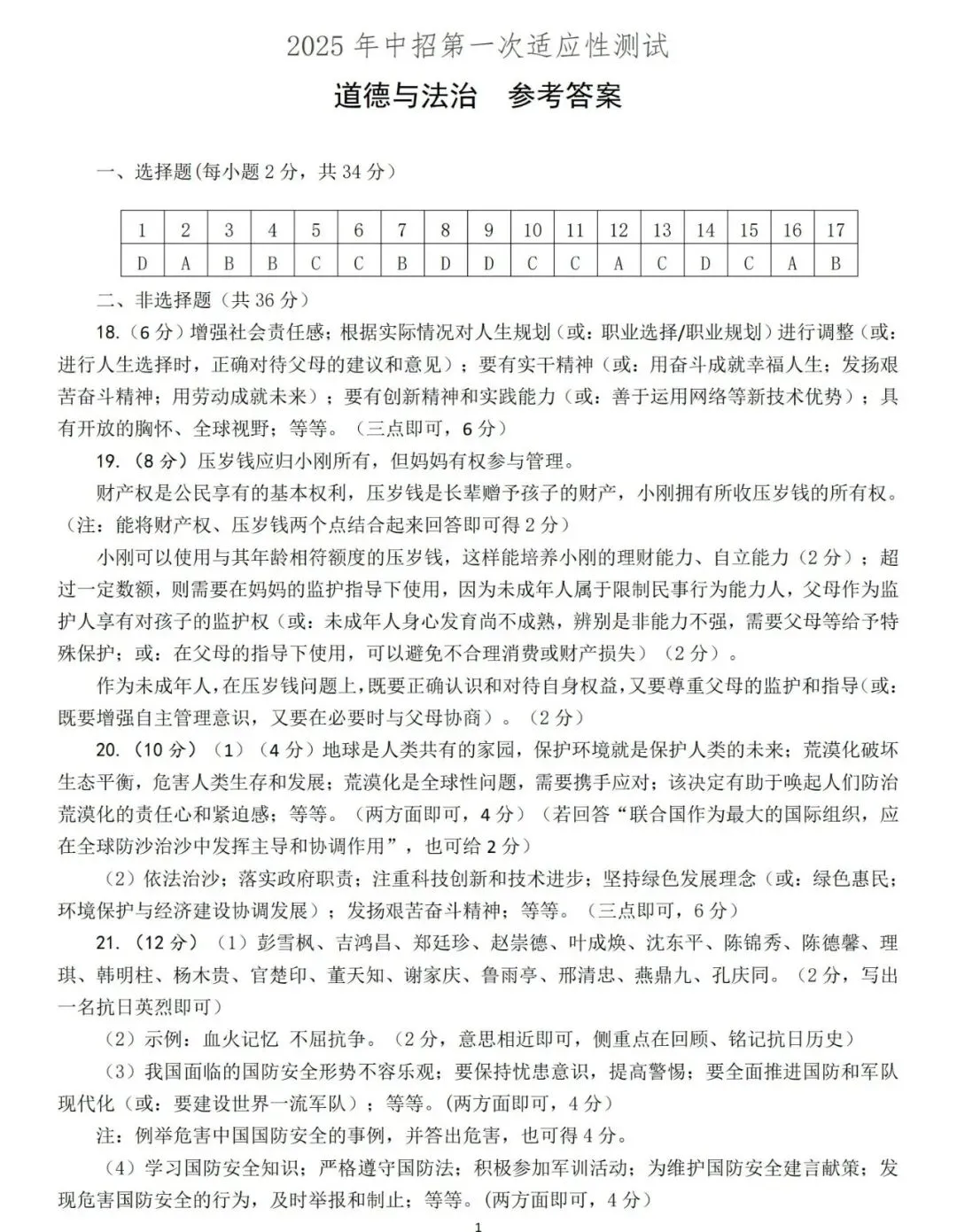 2025 年中招第一次适应性测试

道德与法治　参考答案

一、选择题(每小题 2 分，共 34 分)

| 1 | 2 | 3 | 4 | 5 | 6 | 7 | 8 | 9 | 10 | 11 | 12 | 13 | 14 | 15 | 16 | 17 |
|---|---|---|---|---|---|---|---|---|---|---|---|---|---|---|---|---|
| D | A | B | B | C | C | B | D | D | C | C | A | C | D | C | A | B |

二、非选择题（共 36 分）

18.（6 分）增强社会责任感；根据实际情况对人生规划（或：职业选择/职业规划）进行调整（或：进行人生选择时，正确对待父母的建议和意见）；要有实干精神（或：用奋斗成就幸福人生；发扬艰苦奋斗精神；用劳动成就未来）；要有创新精神和实践能力（或：善于运用网络等新技术优势）；具有开放的胸怀、全球视野；等等。（三点即可，6 分）

19.（8 分）压岁钱应归小刚所有，但妈妈有权参与管理。

财产权是公民享有的基本权利，压岁钱是长辈赠予孩子的财产，小刚拥有所收压岁钱的所有权。（注：能将财产权、压岁钱两个点结合起来回答即可得 2 分）

小刚可以使用与其年龄相符额度的压岁钱，这样能培养小刚的理财能力、自立能力（2 分）；超过一定数额，则需要在妈妈的监护指导下使用，因为未成年人属于限制民事行为能力人，父母作为监护人享有对孩子的监护权（或：未成年人身心发育尚不成熟，辨别是非能力不强，需要父母等给予特殊保护；或：在父母的指导下使用，可以避免不合理消费或财产损失）（2 分）。

作为未成年人，在压岁钱问题上，既要正确认识和对待自身权益，又要尊重父母的监护和指导（或：既要增强自主管理意识，又要在必要时与父母协商）。（2 分）

20.（10 分）（1）（4 分）地球是人类共有的家园，保护环境就是保护人类的未来；荒漠化破坏生态平衡，危害人类生存和发展；荒漠化是全球性问题，需要携手应对；该决定有助于唤起人们防治荒漠化的责任心和紧迫感；等等。（两方面即可，4 分）（若回答“联合国作为最大的国际组织，应在全球防沙治沙中发挥主导和协调作用”，也可给 2 分）

（2）依法治沙；落实政府职责；注重科技创新和技术进步；坚持绿色发展理念（或：绿色惠民；环境保护与经济建设协调发展）；发扬艰苦奋斗精神；等等。（三点即可，6 分）

21.（12 分）（1）彭雪枫、吉鸿昌、郑廷珍、赵崇德、叶成焕、沈东平、陈锦秀、陈德馨、理琪、韩明柱、杨木贵、官楚印、董天知、谢家庆、鲁雨亭、邢清忠、燕鼎九、孔庆同。（2 分，写出一名抗日英烈即可）

（2）示例：血火记忆 不屈抗争。（2 分，意思相近即可，侧重点在回顾、铭记抗日历史）

（3）我国面临的国防安全形势不容乐观；要保持忧患意识，提高警惕；要全面推进国防和军队现代化（或：要建设世界一流军队）；等等。(两方面即可，4 分）

注：例举危害中国国防安全的事例，并答出危害，也可得 4 分。

（4）学习国防安全知识；严格遵守国防法；积极参加军训活动；为维护国防安全建言献策；发现危害国防安全的行为，及时举报和制止；等等。(两方面即可，4 分）

1